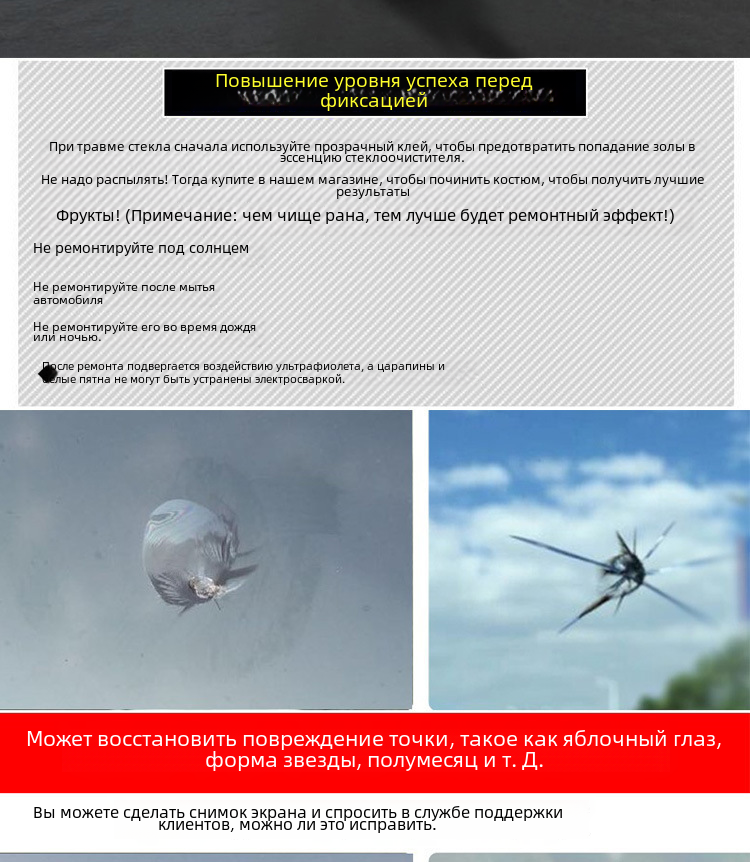 Повышение уровня успеха перед фиксацией

При травме стекла сначала используйте прозрачный клей, чтобы предотвратить попадание золы в эссенцию стеклоочистителя.

Не надо распылять! Тогда купите в нашем магазине, чтобы починить костюм, чтобы получить лучшие результаты

Фрукты! (Примечание: чем чище рана, тем лучше будет ремонтный эффект!)

Не ремонтируйте под солнцем

Не ремонтируйте после мытья автомобиля

Не ремонтируйте его во время дождя или ночью.

После ремонта подвергается воздействию ультрафиолета, а царапины и белые пятна не могут быть устранены электросваркой.

Может восстановить повреждение точки, такое как яблочный глаз, форма звезды, полумесяц и т. Д.

Вы можете сделать снимок экрана и спросить в службе поддержки клиентов, можно ли это исправить.